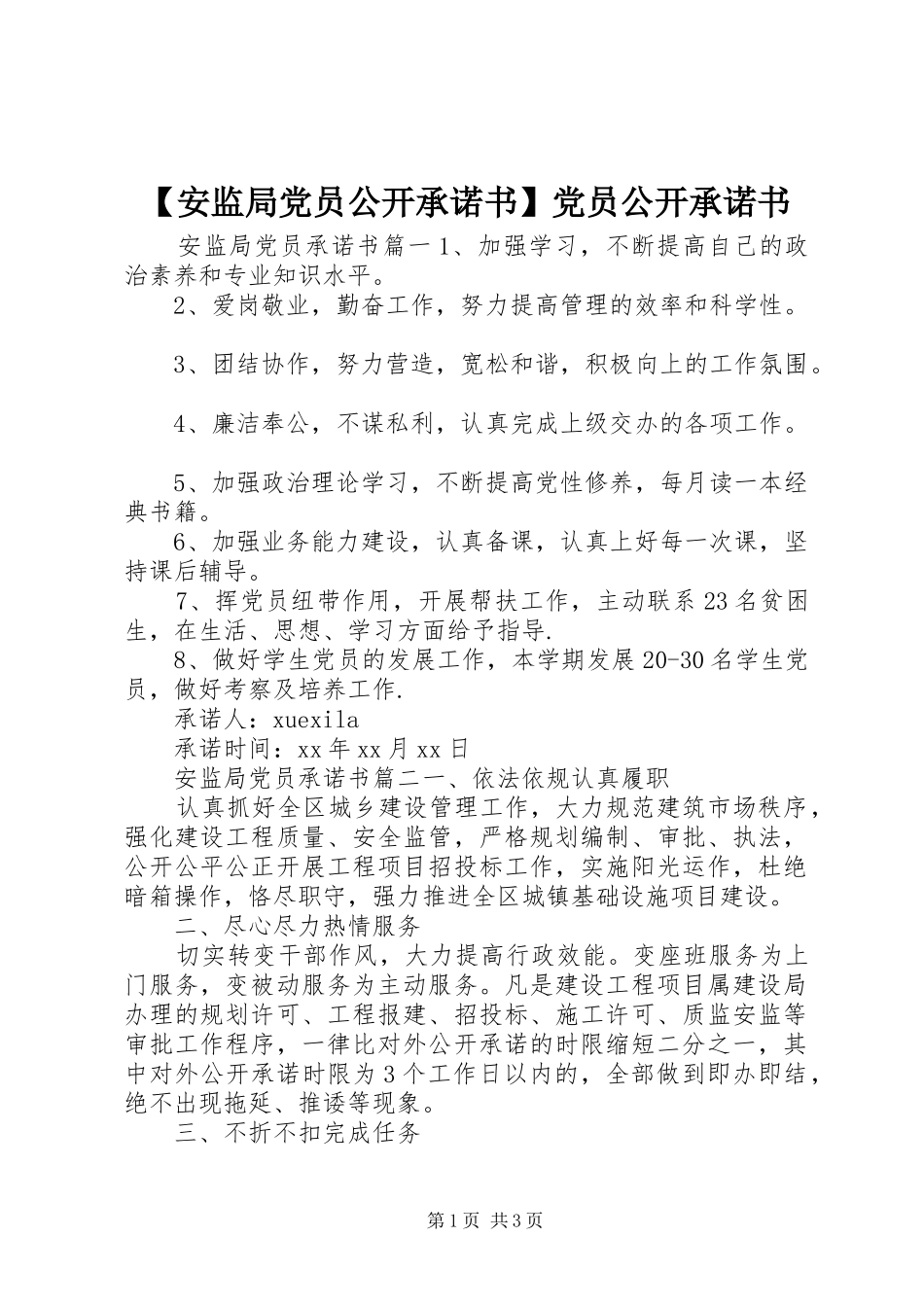 【安监局党员公开承诺书】党员公开承诺书

安监局党员承诺书篇一 1、加强学习，不断提高自己的政治素养和专业知识水平。

2、爱岗敬业，勤奋工作，努力提高管理的效率和科学性。

3、团结协作，努力营造，宽松和谐，积极向上的工作氛围。

4、廉洁奉公，不谋私利，认真完成上级交办的各项工作。

5、加强政治理论学习，不断提高党性修养，每月读一本经典书籍。

6、加强业务能力建设，认真备课，认真上好每一次课，坚持课后辅导。

7、挥党员纽带作用，开展帮扶工作，主动联系 23 名贫困生，在生活、思想、学习方面给予指导.

8、做好学生党员的发展工作，本学期发展 20-30 名学生党员，做好考察及培养工作.

承诺人：xuexila

承诺时间：xx 年 xx 月 xx 日

安监局党员承诺书篇二一、依法依规认真履职

认真抓好全区城乡建设管理工作，大力规范建筑市场秩序，强化建设工程质量、安全监管，严格规划编制、审批、执法，公开公平公正开展工程项目招投标工作，实施阳光运作，杜绝暗箱操作，恪尽职守，强力推进全区城镇基础设施项目建设。

二、尽心尽力热情服务

切实转变干部作风，大力提高行政效能。变座班服务为上门服务，变被动服务为主动服务。凡是建设工程项目属建设局办理的规划许可、工程报建、招投标、施工许可、质监安监等审批工作程序，一律比对外公开承诺的时限缩短二分之一，其中对外公开承诺时限为 3 个工作日以内的，全部做到即办即结，绝不出现拖延、推诿等现象。

三、不折不扣完成任务

第 1 页 共 3 页